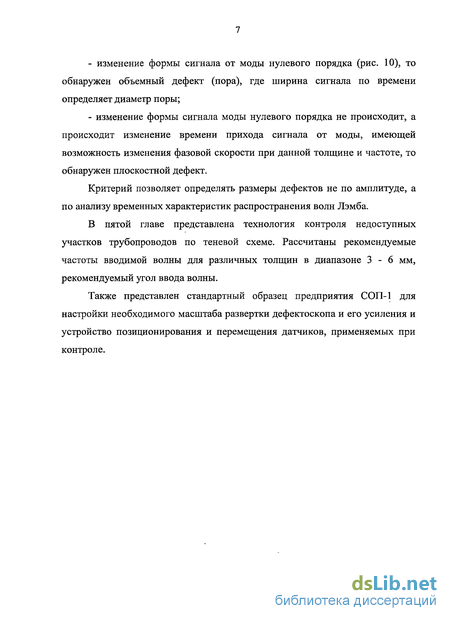 7

- изменение формы сигнала от моды нулевого порядка (рис. 10), то обнаружен объемный дефект (пора), где ширина сигнала по времени определяет диаметр поры;

- изменение формы сигнала моды нулевого порядка не происходит, а происходит изменение времени прихода сигнала от моды, имеющей возможность изменения фазовой скорости при данной толщине и частоте, то обнаружен плоскостной дефект.

Критерий позволяет определять размеры дефектов не по амплитуде, а по анализу временных характеристик распространения волн Лэмба.

В пятой главе представлена технология контроля недоступных участков трубопроводов по теневой схеме. Рассчитаны рекомендуемые частоты вводимой волны для различных толщин в диапазоне 3 - 6 мм, рекомендуемый угол ввода волны.

Также представлен стандартный образец предприятия СОП-1 для настройки необходимого масштаба развертки дефектоскопа и его усиления и устройство позиционирования и перемещения датчиков, применяемых при контроле.

dsLib.net
библиотека диссертаций